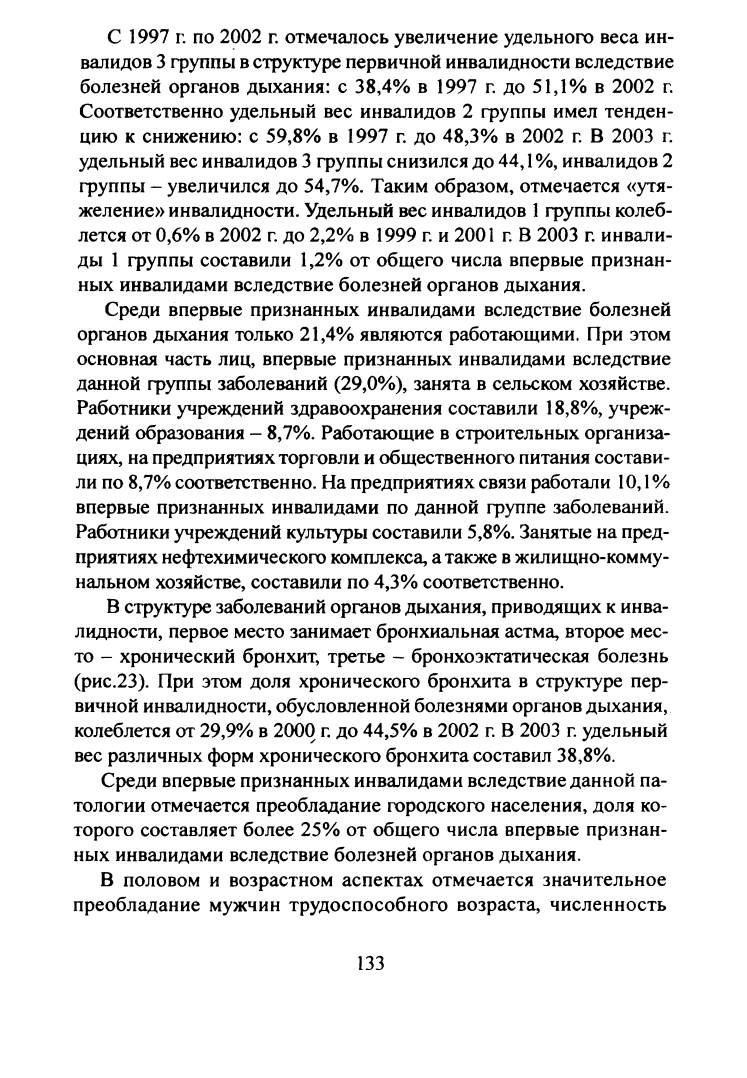 С 1997 г. по 2002 г. отмечалось увеличение удельного веса инвалидов 3 группы в структуре первичной инвалидности вследствие болезней органов дыхания: с 38,4% в 1997 г. до 51,1% в 2002 г. Соответственно удельный вес инвалидов 2 группы имел тенденцию к снижению: с 59,8% в 1997 г. до 48,3% в 2002 г. В 2003 г. удельный вес инвалидов 3 группы снизился до 44,1%, инвалидов 2 группы – увеличился до 54,7%. Таким образом, отмечается «утяжеление» инвалидности. Удельный вес инвалидов 1 группы колеблется от 0,6% в 2002 г. до 2,2% в 1999 г. и 2001 г. В 2003 г. инвалиды 1 группы составили 1,2% от общего числа впервые признанных инвалидами вследствие болезней органов дыхания.

Среди впервые признанных инвалидами вследствие болезней органов дыхания только 21,4% являются работающими. При этом основная часть лиц, впервые признанных инвалидами вследствие данной группы заболеваний (29,0%), занята в сельском хозяйстве. Работники учреждений здравоохранения составили 18,8%, учреждений образования – 8,7%. Работающие в строительных организациях, на предприятиях торговли и общественного питания составили по 8,7% соответственно. На предприятиях связи работали 10,1% впервые признанных инвалидами по данной группе заболеваний. Работники учреждений культуры составили 5,8%. Занятые на предприятиях нефтехимического комплекса, а также в жилищно-коммунальном хозяйстве, составили по 4,3% соответственно.

В структуре заболеваний органов дыхания, приводящих к инвалидности, первое место занимает бронхиальная астма, второе место – хронический бронхит, третье – бронхоэктатическая болезнь (рис.23). При этом доля хронического бронхита в структуре первичной инвалидности, обусловленной болезнями органов дыхания, колеблется от 29,9% в 2000 г. до 44,5% в 2002 г. В 2003 г. удельный вес различных форм хронического бронхита составил 38,8%.

Среди впервые признанных инвалидами вследствие данной патологии отмечается преобладание городского населения, доля которого составляет более 25% от общего числа впервые признанных инвалидами вследствие болезней органов дыхания.

В половом и возрастном аспектах отмечается значительное преобладание мужчин трудоспособного возраста, численность

133